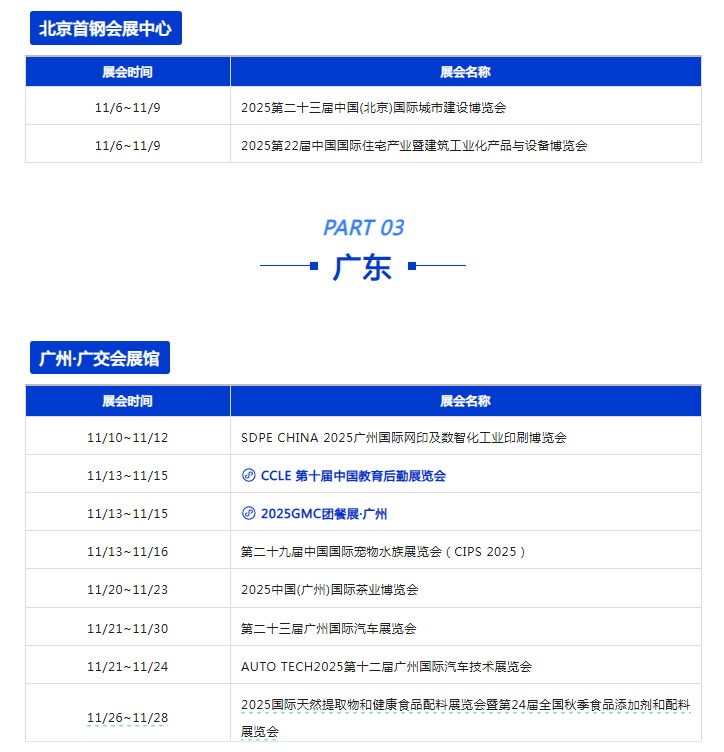 北京首钢会展中心

| 展会时间 | 展会名称 |
|---|---|
| 11/6~11/9 | 2025第二十三届中国(北京)国际城市建设博览会 |
| 11/6~11/9 | 2025第22届中国国际住宅产业暨建筑工业化产品与设备博览会 |

PART 03

广东

广州·广交会展馆

| 展会时间 | 展会名称 |
|---|---|
| 11/10~11/12 | SDPE CHINA 2025广州国际网印及数智化工业印刷博览会 |
| 11/13~11/15 | CCLE 第十届中国教育后勤展览会 |
| 11/13~11/15 | 2025GMC团餐展·广州 |
| 11/13~11/16 | 第二十九届中国国际宠物水族展览会（CIPS 2025） |
| 11/20~11/23 | 2025中国(广州)国际茶业博览会 |
| 11/21~11/30 | 第二十三届广州国际汽车展览会 |
| 11/21~11/24 | AUTO TECH2025第十二届广州国际汽车技术展览会 |
| 11/26~11/28 | 2025国际天然提取物和健康食品配料展览会暨第24届全国秋季食品添加剂和配料展览会 |